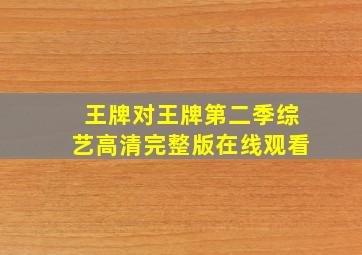 王牌对王牌第二季综艺高清完整版在线观看